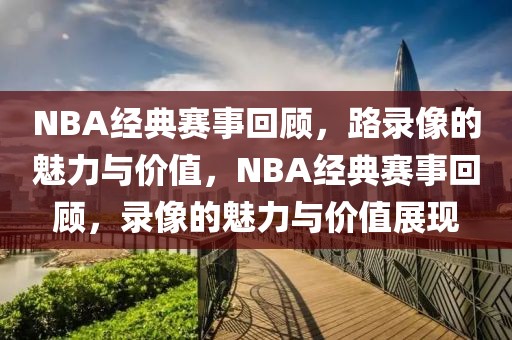 NBA经典赛事回顾，路录像的魅力与价值，NBA经典赛事回顾，录像的魅力与价值展现